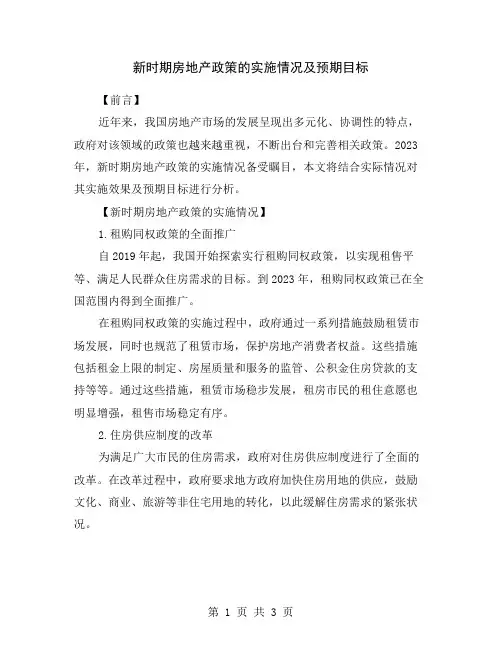 新时期房地产政策的实施情况及预期目标

【前言】

近年来，我国房地产市场的发展呈现出多元化、协调性的特点，政府对该领域的政策也越来越重视，不断出台和完善相关政策。2023年，新时期房地产政策的实施情况备受瞩目，本文将结合实际情况对其实施效果及预期目标进行分析。

【新时期房地产政策的实施情况】

1.租购同权政策的全面推广

自2019年起，我国开始探索实行租购同权政策，以实现租售平等、满足人民群众住房需求的目标。到2023年，租购同权政策已在全国范围内得到全面推广。

在租购同权政策的实施过程中，政府通过一系列措施鼓励租赁市场发展，同时也规范了租赁市场，保护房地产消费者权益。这些措施包括租金上限的制定、房屋质量和服务的监管、公积金住房贷款的支持等等。通过这些措施，租赁市场稳步发展，租房市民的租住意愿也明显增强，租售市场稳定有序。

2.住房供应制度的改革

为满足广大市民的住房需求，政府对住房供应制度进行了全面的改革。在改革过程中，政府要求地方政府加快住房用地的供应，鼓励文化、商业、旅游等非住宅用地的转化，以此缓解住房需求的紧张状况。

第 1 页 共 3 页